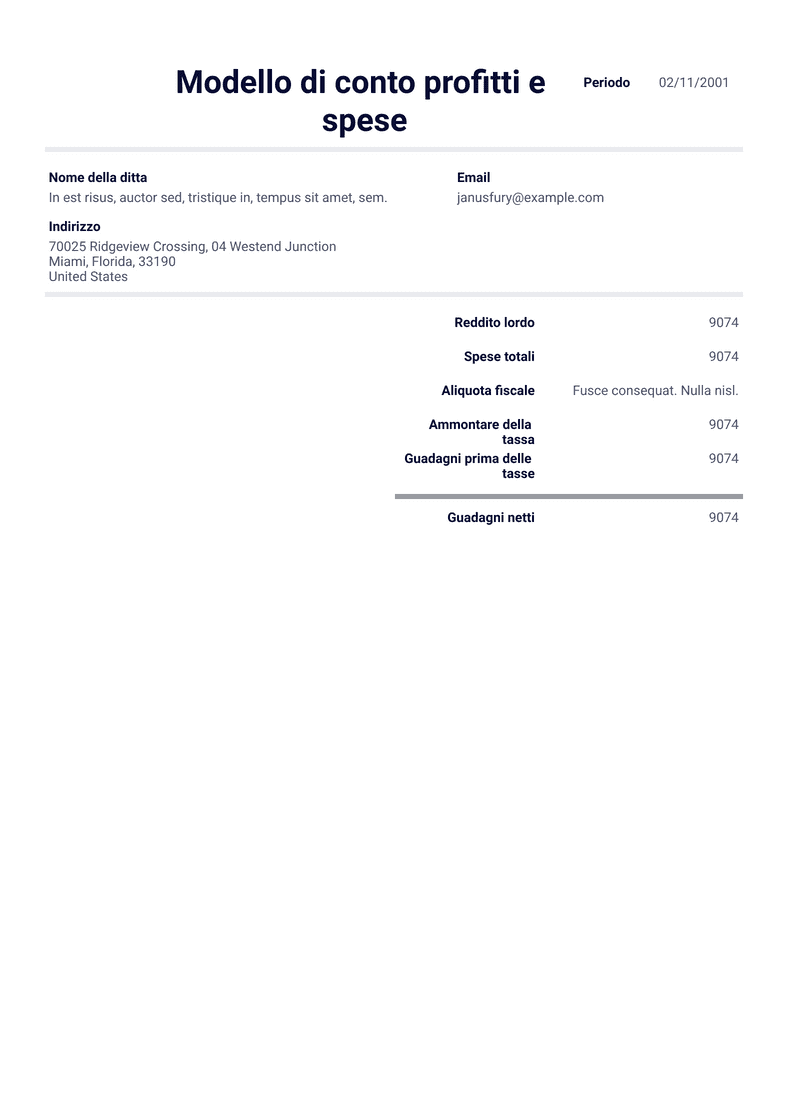 Modello di conto profitti e spese

Periodo 02/11/2001

Nome della ditta
In est risus, auctor sed, tristique in, tempus sit amet, sem.

Email
janusfury@example.com

Indirizzo
70025 Ridgeview Crossing, 04 Westend Junction
Miami, Florida, 33190
United States

| | |
|---|---|
| Reddito lordo | 9074 |
| Spese totali | 9074 |
| Aliquota fiscale | Fusce consequat. Nulla nisl. |
| Ammontare della tassa | 9074 |
| Guadagni prima delle tasse | 9074 |
| Guadagni netti | 9074 |